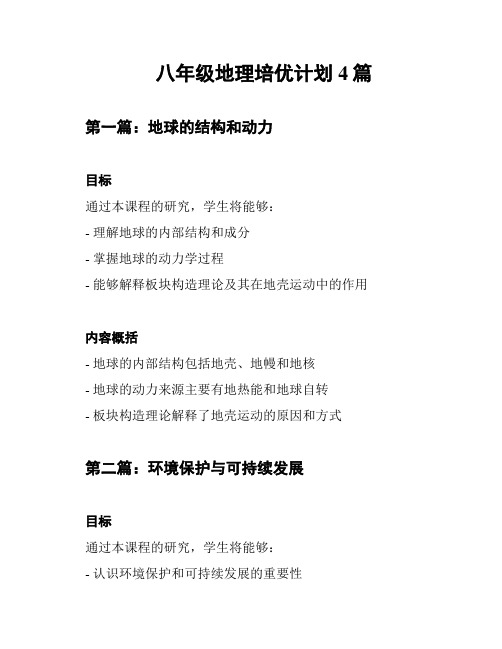 八年级地理培优计划 4 篇

第一篇：地球的结构和动力

目标

通过本课程的研究，学生将能够：

- 理解地球的内部结构和成分

- 掌握地球的动力学过程

- 能够解释板块构造理论及其在地壳运动中的作用

内容概括

- 地球的内部结构包括地壳、地幔和地核

- 地球的动力来源主要有地热能和地球自转

- 板块构造理论解释了地壳运动的原因和方式

第二篇：环境保护与可持续发展

目标

通过本课程的研究，学生将能够：

- 认识环境保护和可持续发展的重要性